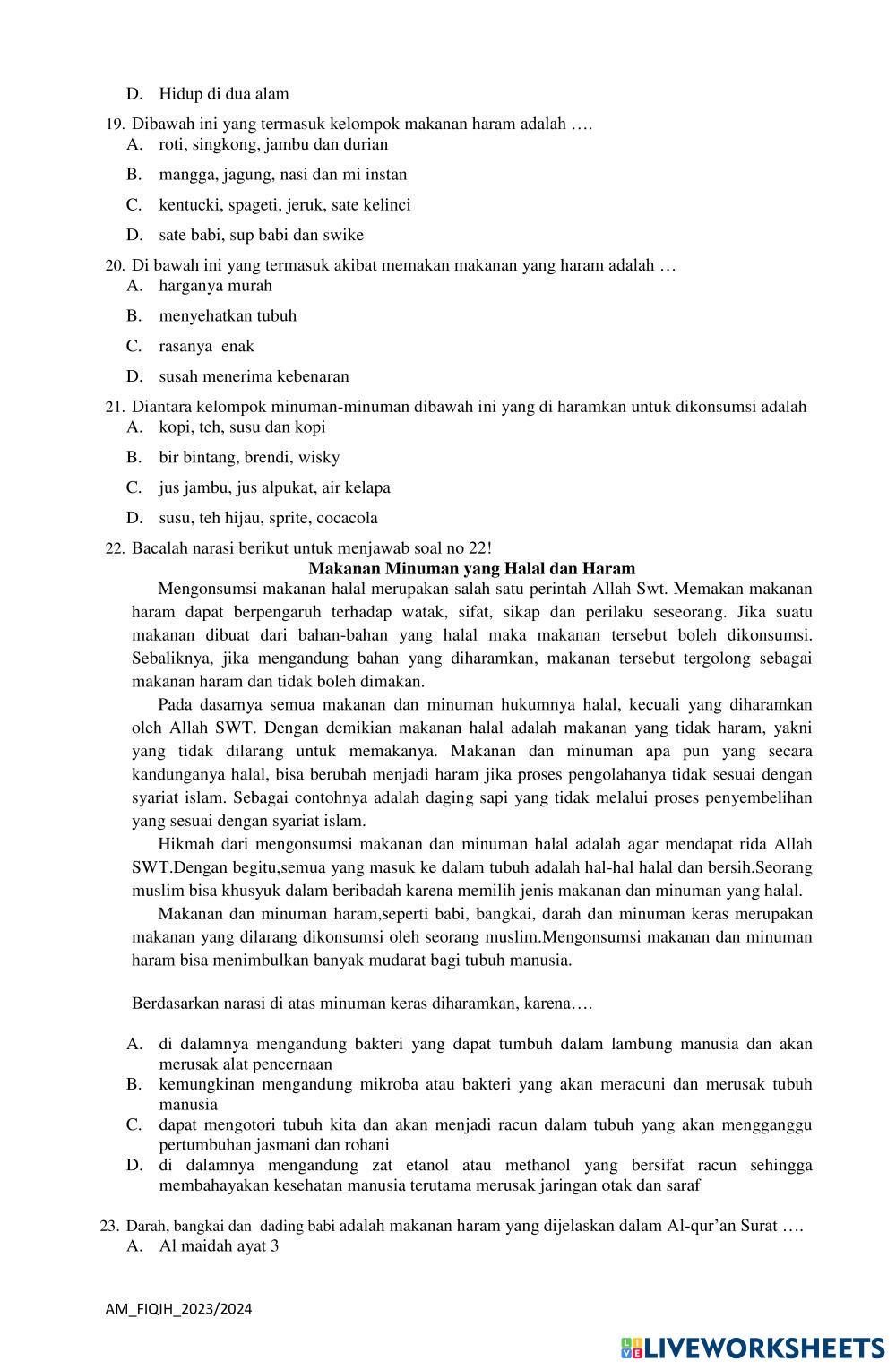 D. Hidup di dua alam

19. Dibawah ini yang termasuk kelompok makanan haram adalah ….
A. roti, singkong, jambu dan durian
B. mangga, jagung, nasi dan mi instan
C. kentucki, spageti, jeruk, sate kelinci
D. sate babi, sup babi dan swike

20. Di bawah ini yang termasuk akibat memakan makanan yang haram adalah …
A. harganya murah
B. menyehatkan tubuh
C. rasanya enak
D. susah menerima kebenaran

21. Diantara kelompok minuman-minuman dibawah ini yang di haramkan untuk dikonsumsi adalah
A. kopi, teh, susu dan kopi
B. bir bintang, brendi, wisky
C. jus jambu, jus alpukat, air kelapa
D. susu, teh hijau, sprite, cocacola

22. Bacalah narasi berikut untuk menjawab soal no 22!

Makanan Minuman yang Halal dan Haram

Mengonsumsi makanan halal merupakan salah satu perintah Allah Swt. Memakan makanan haram dapat berpengaruh terhadap watak, sifat, sikap dan perilaku seseorang. Jika suatu makanan dibuat dari bahan-bahan yang halal maka makanan tersebut boleh dikonsumsi. Sebaliknya, jika mengandung bahan yang diharamkan, makanan tersebut tergolong sebagai makanan haram dan tidak boleh dimakan.

Pada dasarnya semua makanan dan minuman hukumnya halal, kecuali yang diharamkan oleh Allah SWT. Dengan demikian makanan halal adalah makanan yang tidak haram, yakni yang tidak dilarang untuk memakanya. Makanan dan minuman apa pun yang secara kandunganya halal, bisa berubah menjadi haram jika proses pengolahanya tidak sesuai dengan syariat islam. Sebagai contohnya adalah daging sapi yang tidak melalui proses penyembelihan yang sesuai dengan syariat islam.

Hikmah dari mengonsumsi makanan dan minuman halal adalah agar mendapat rida Allah SWT.Dengan begitu,semua yang masuk ke dalam tubuh adalah hal-hal halal dan bersih.Seorang muslim bisa khusyuk dalam beribadah karena memilih jenis makanan dan minuman yang halal.

Makanan dan minuman haram,seperti babi, bangkai, darah dan minuman keras merupakan makanan yang dilarang dikonsumsi oleh seorang muslim.Mengonsumsi makanan dan minuman haram bisa menimbulkan banyak mudarat bagi tubuh manusia.

Berdasarkan narasi di atas minuman keras diharamkan, karena….

A. di dalamnya mengandung bakteri yang dapat tumbuh dalam lambung manusia dan akan merusak alat pencernaan
B. kemungkinan mengandung mikroba atau bakteri yang akan meracuni dan merusak tubuh manusia
C. dapat mengotori tubuh kita dan akan menjadi racun dalam tubuh yang akan mengganggu pertumbuhan jasmani dan rohani
D. di dalamnya mengandung zat etanol atau methanol yang bersifat racun sehingga membahayakan kesehatan manusia terutama merusak jaringan otak dan saraf

23. Darah, bangkai dan dading babi adalah makanan haram yang dijelaskan dalam Al-qur'an Surat ….
A. Al maidah ayat 3

AM_FIQIH_2023/2024

LIVEWORKSHEETS